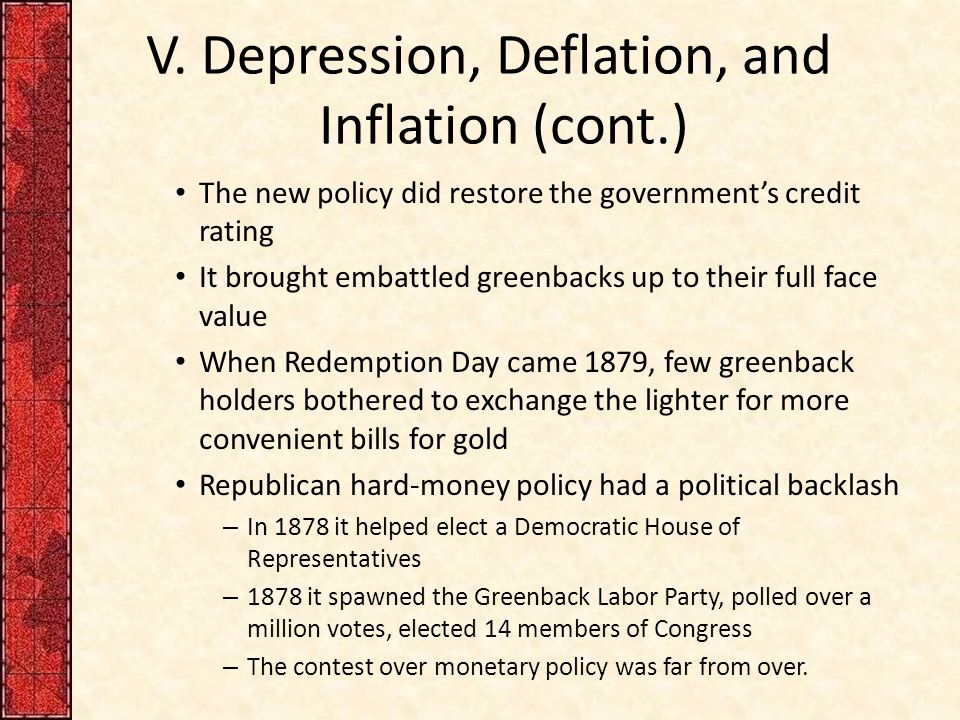 V. Depression, Deflation, and Inflation (cont.)

• The new policy did restore the government's credit rating
• It brought embattled greenbacks up to their full face value
• When Redemption Day came 1879, few greenback holders bothered to exchange the lighter for more convenient bills for gold
• Republican hard-money policy had a political backlash
– In 1878 it helped elect a Democratic House of Representatives
– 1878 it spawned the Greenback Labor Party, polled over a million votes, elected 14 members of Congress
– The contest over monetary policy was far from over.